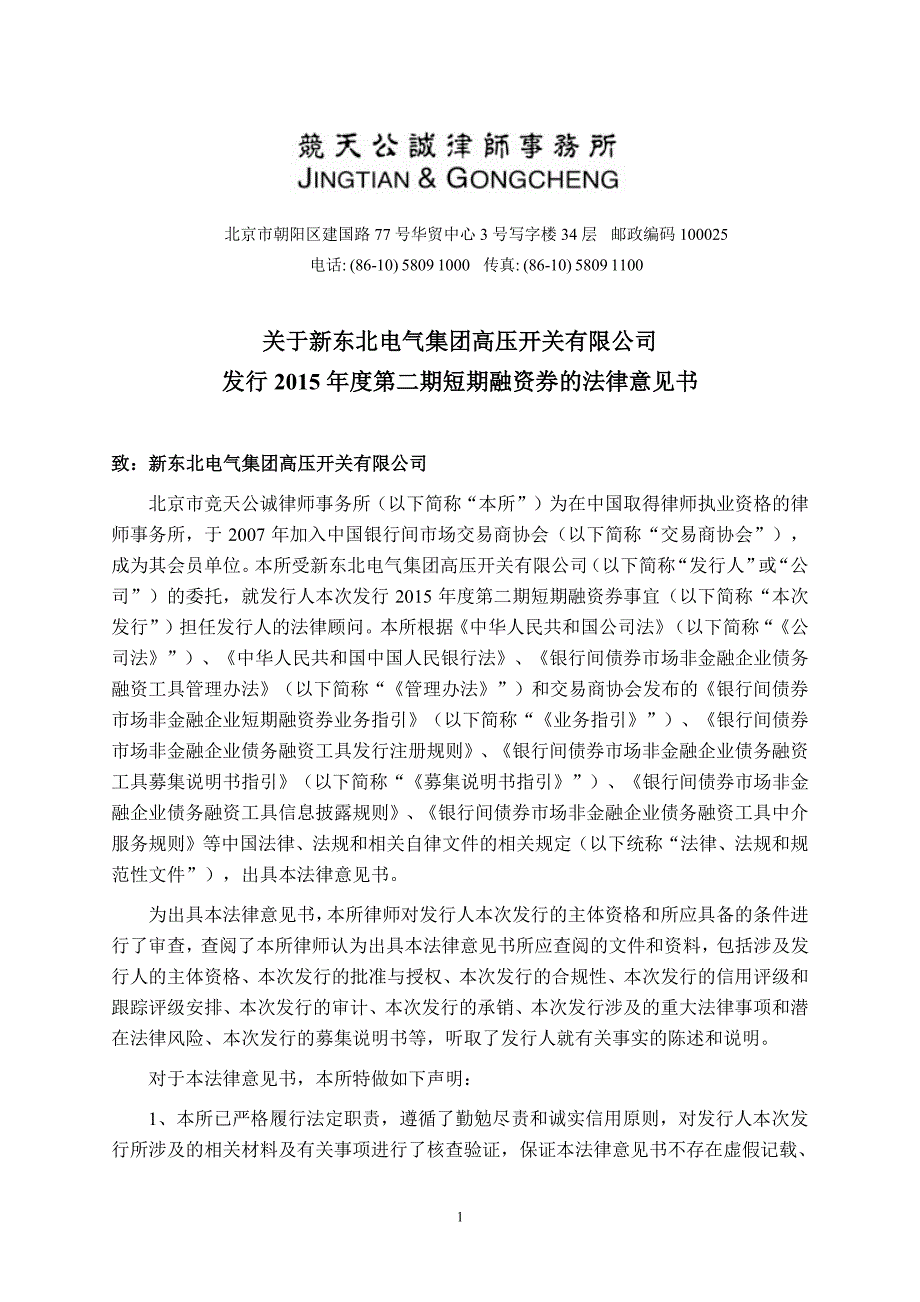 競天公誠律師事務所
JINGTIAN & GONGCHENG

北京市朝阳区建国路 77 号华贸中心 3 号写字楼 34 层 邮政编码 100025
电话: (86-10) 5809 1000 传真: (86-10) 5809 1100

关于新东北电气集团高压开关有限公司
发行 2015 年度第二期短期融资券的法律意见书

致：新东北电气集团高压开关有限公司

北京市竞天公诚律师事务所（以下简称“本所”）为在中国取得律师执业资格的律师事务所，于 2007 年加入中国银行间市场交易商协会（以下简称“交易商协会”），成为其会员单位。本所受新东北电气集团高压开关有限公司（以下简称“发行人”或“公司”）的委托，就发行人本次发行 2015 年度第二期短期融资券事宜（以下简称“本次发行”）担任发行人的法律顾问。本所根据《中华人民共和国公司法》（以下简称“《公司法》”）、《中华人民共和国中国人民银行法》、《银行间债券市场非金融企业债务融资工具管理办法》（以下简称“《管理办法》”）和交易商协会发布的《银行间债券市场非金融企业短期融资券业务指引》（以下简称“《业务指引》”）、《银行间债券市场非金融企业债务融资工具发行注册规则》、《银行间债券市场非金融企业债务融资工具募集说明书指引》（以下简称“《募集说明书指引》”）、《银行间债券市场非金融企业债务融资工具信息披露规则》、《银行间债券市场非金融企业债务融资工具中介服务规则》等中国法律、法规和相关自律文件的相关规定（以下统称“法律、法规和规范性文件”），出具本法律意见书。

为出具本法律意见书，本所律师对发行人本次发行的主体资格和所应具备的条件进行了审查，查阅了本所律师认为出具本法律意见书所应查阅的文件和资料，包括涉及发行人的主体资格、本次发行的批准与授权、本次发行的合规性、本次发行的信用评级和跟踪评级安排、本次发行的审计、本次发行的承销、本次发行涉及的重大法律事项和潜在法律风险、本次发行的募集说明书等，听取了发行人就有关事实的陈述和说明。

对于本法律意见书，本所特做如下声明：

1、本所已严格履行法定职责，遵循了勤勉尽责和诚实信用原则，对发行人本次发行所涉及的相关材料及有关事项进行了核查验证，保证本法律意见书不存在虚假记载、

1